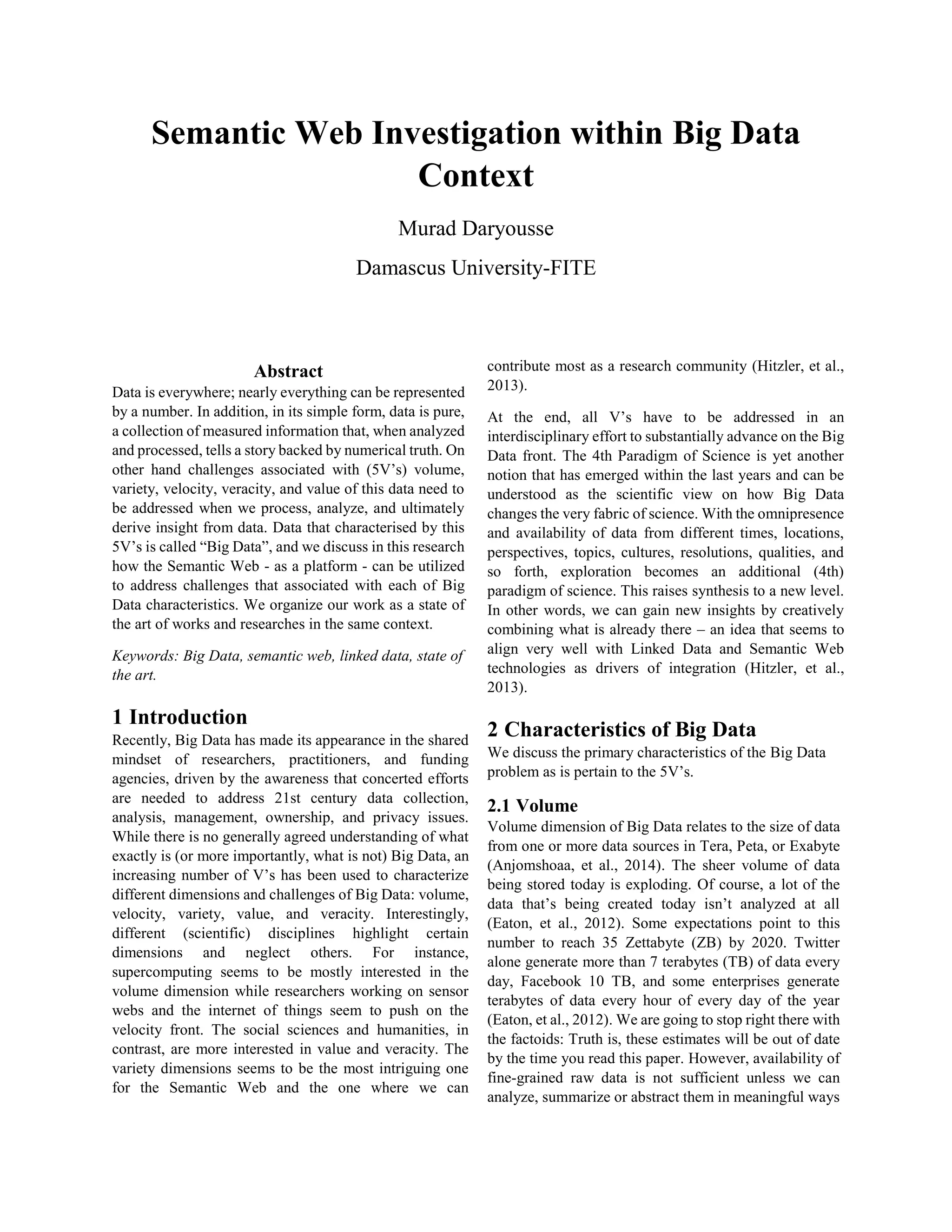 Semantic Web Investigation within Big Data Context

Murad Daryousse

Damascus University-FITE

Abstract

Data is everywhere; nearly everything can be represented by a number. In addition, in its simple form, data is pure, a collection of measured information that, when analyzed and processed, tells a story backed by numerical truth. On other hand challenges associated with (5V's) volume, variety, velocity, veracity, and value of this data need to be addressed when we process, analyze, and ultimately derive insight from data. Data that characterised by this 5V's is called "Big Data", and we discuss in this research how the Semantic Web - as a platform - can be utilized to address challenges that associated with each of Big Data characteristics. We organize our work as a state of the art of works and researches in the same context.

Keywords: Big Data, semantic web, linked data, state of the art.

1 Introduction

Recently, Big Data has made its appearance in the shared mindset of researchers, practitioners, and funding agencies, driven by the awareness that concerted efforts are needed to address 21st century data collection, analysis, management, ownership, and privacy issues. While there is no generally agreed understanding of what exactly is (or more importantly, what is not) Big Data, an increasing number of V's has been used to characterize different dimensions and challenges of Big Data: volume, velocity, variety, value, and veracity. Interestingly, different (scientific) disciplines highlight certain dimensions and neglect others. For instance, supercomputing seems to be mostly interested in the volume dimension while researchers working on sensor webs and the internet of things seem to push on the velocity front. The social sciences and humanities, in contrast, are more interested in value and veracity. The variety dimensions seems to be the most intriguing one for the Semantic Web and the one where we can contribute most as a research community (Hitzler, et al., 2013).

At the end, all V's have to be addressed in an interdisciplinary effort to substantially advance on the Big Data front. The 4th Paradigm of Science is yet another notion that has emerged within the last years and can be understood as the scientific view on how Big Data changes the very fabric of science. With the omnipresence and availability of data from different times, locations, perspectives, topics, cultures, resolutions, qualities, and so forth, exploration becomes an additional (4th) paradigm of science. This raises synthesis to a new level. In other words, we can gain new insights by creatively combining what is already there – an idea that seems to align very well with Linked Data and Semantic Web technologies as drivers of integration (Hitzler, et al., 2013).

2 Characteristics of Big Data

We discuss the primary characteristics of the Big Data problem as is pertain to the 5V's.

2.1 Volume

Volume dimension of Big Data relates to the size of data from one or more data sources in Tera, Peta, or Exabyte (Anjomshoaa, et al., 2014). The sheer volume of data being stored today is exploding. Of course, a lot of the data that's being created today isn't analyzed at all (Eaton, et al., 2012). Some expectations point to this number to reach 35 Zettabyte (ZB) by 2020. Twitter alone generate more than 7 terabytes (TB) of data every day, Facebook 10 TB, and some enterprises generate terabytes of data every hour of every day of the year (Eaton, et al., 2012). We are going to stop right there with the factoids: Truth is, these estimates will be out of date by the time you read this paper. However, availability of fine-grained raw data is not sufficient unless we can analyze, summarize or abstract them in meaningful ways